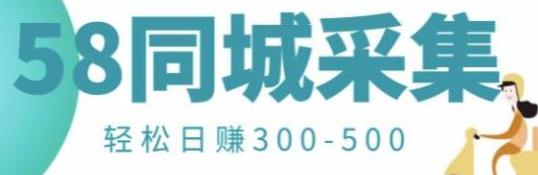 58同城采集

轻松日赚300-500